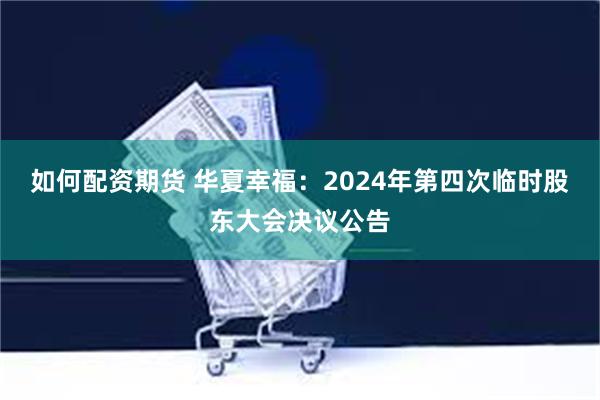 如何配资期货 华夏幸福：2024年第四次临时股东大会决议公告